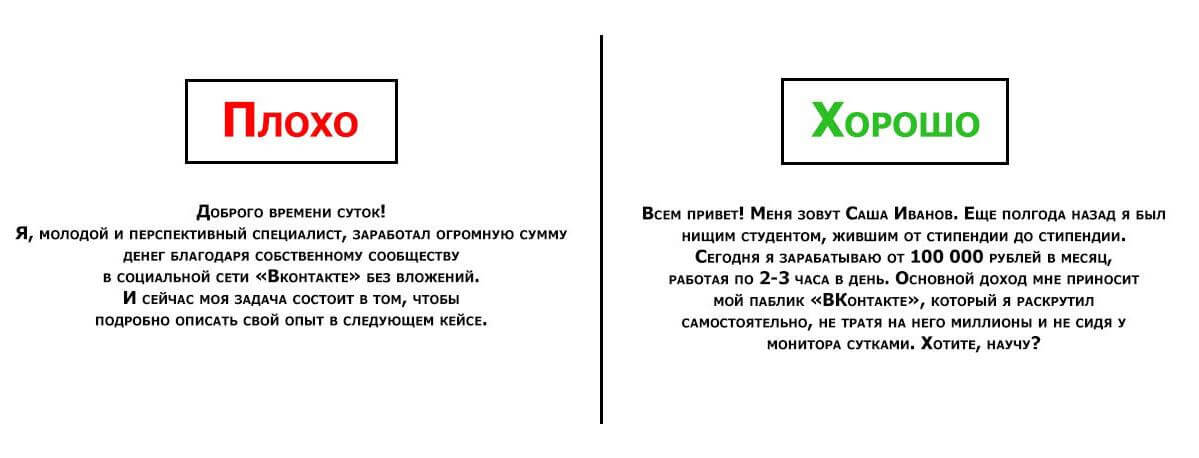 Плохо

Доброго времени суток!
Я, молодой и перспективный специалист, заработал огромную сумму денег благодаря собственному сообществу в социальной сети «Вконтакте» без вложений.
И сейчас моя задача состоит в том, чтобы подробно описать свой опыт в следующем кейсе.

Хорошо

Всем привет! Меня зовут Саша Иванов. Еще полгода назад я был нищим студентом, жившим от стипендии до стипендии.
Сегодня я зарабатываю от 100 000 рублей в месяц, работая по 2-3 часа в день. Основной доход мне приносит мой паблик «ВКонтакте», который я раскрутил самостоятельно, не тратя на него миллионы и не сидя у монитора сутками. Хотите, научу?